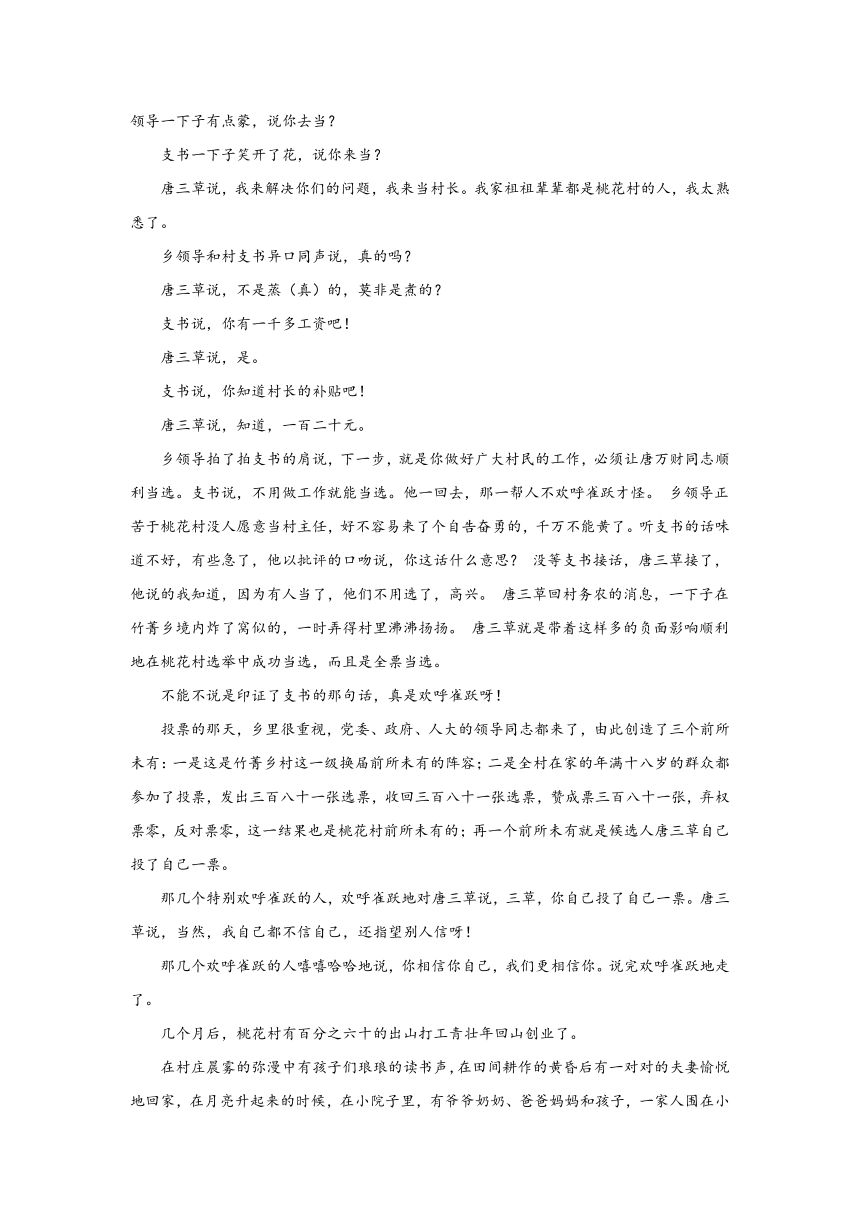 领导一下子有点蒙，说你去当？

支书一下子笑开了花，说你来当？

唐三草说，我来解决你们的问题，我来当村长。我家祖祖辈辈都是桃花村的人，我太熟悉了。

乡领导和村支书异口同声说，真的吗？

唐三草说，不是蒸（真）的，莫非是煮的？

支书说，你有一千多工资吧！

唐三草说，是。

支书说，你知道村长的补贴吧！

唐三草说，知道，一百二十元。

乡领导拍了拍支书的肩说，下一步，就是你做好广大村民的工作，必须让唐万财同志顺利当选。支书说，不用做工作就能当选。他一回去，那一帮人不欢呼雀跃才怪。 乡领导正苦于桃花村没人愿意当村主任，好不容易来了个自告奋勇的，千万不能黄了。听支书的话味道不好，有些急了，他以批评的口吻说，你这话什么意思？ 没等支书接话，唐三草接了，他说的我知道，因为有人当了，他们不用选了，高兴。 唐三草回村务农的消息，一下子在竹箐乡境内炸了窝似的，一时弄得村里沸沸扬扬。 唐三草就是带着这样多的负面影响顺利地在桃花村选举中成功当选，而且是全票当选。

不能不说是印证了支书的那句话，真是欢呼雀跃呀！

投票的那天，乡里很重视，党委、政府、人大的领导同志都来了，由此创造了三个前所未有：一是这是竹箐乡村这一级换届前所未有的阵容；二是全村在家的年满十八岁的群众都参加了投票，发出三百八十一张选票，收回三百八十一张选票，赞成票三百八十一张，弃权票零，反对票零，这一结果也是桃花村前所未有的；再一个前所未有就是候选人唐三草自己投了自己一票。

那几个特别欢呼雀跃的人，欢呼雀跃地对唐三草说，三草，你自己投了自己一票。唐三草说，当然，我自己都不信自己，还指望别人信呀！

那几个欢呼雀跃的人嘻嘻哈哈地说，你相信你自己，我们更相信你。说完欢呼雀跃地走了。

几个月后，桃花村有百分之六十的出山打工青壮年回山创业了。

在村庄晨雾的弥漫中有孩子们琅琅的读书声，在田间耕作的黄昏后有一对对的夫妻愉悦地回家，在月亮升起来的时候，在小院子里，有爷爷奶奶、爸爸妈妈和孩子，一家人围在小